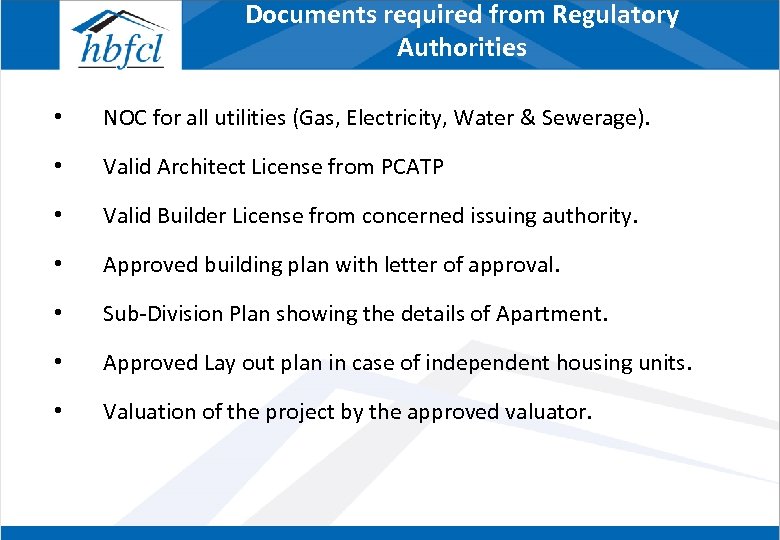 hbfcl

Documents required from Regulatory Authorities

• NOC for all utilities (Gas, Electricity, Water & Sewerage).
• Valid Architect License from PCATP
• Valid Builder License from concerned issuing authority.
• Approved building plan with letter of approval.
• Sub-Division Plan showing the details of Apartment.
• Approved Lay out plan in case of independent housing units.
• Valuation of the project by the approved valuator.